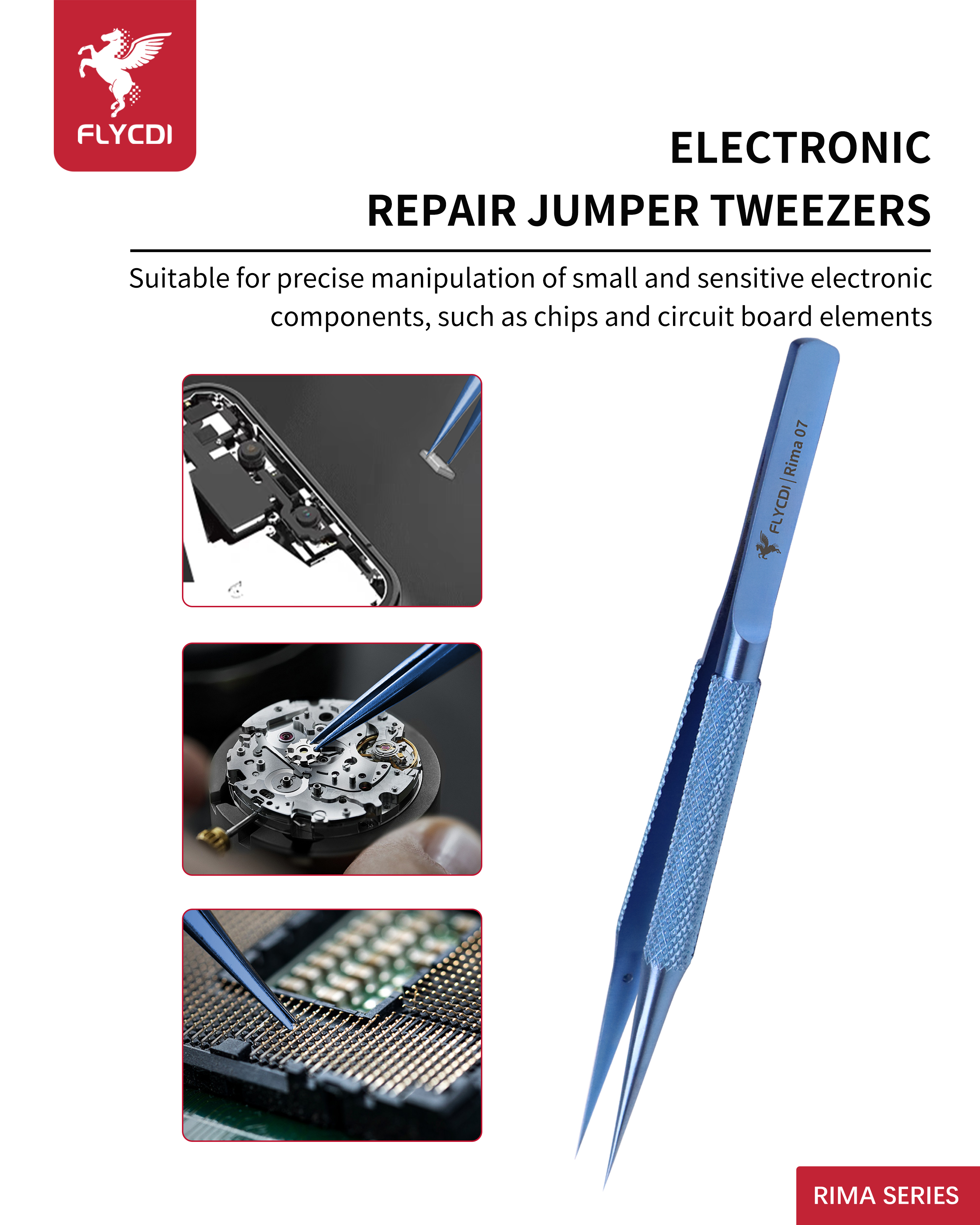 FLYCDI

ELECTRONIC
REPAIR JUMPER TWEEZERS

Suitable for precise manipulation of small and sensitive electronic components, such as chips and circuit board elements

FLYCDI | Rima 07

RIMA SERIES